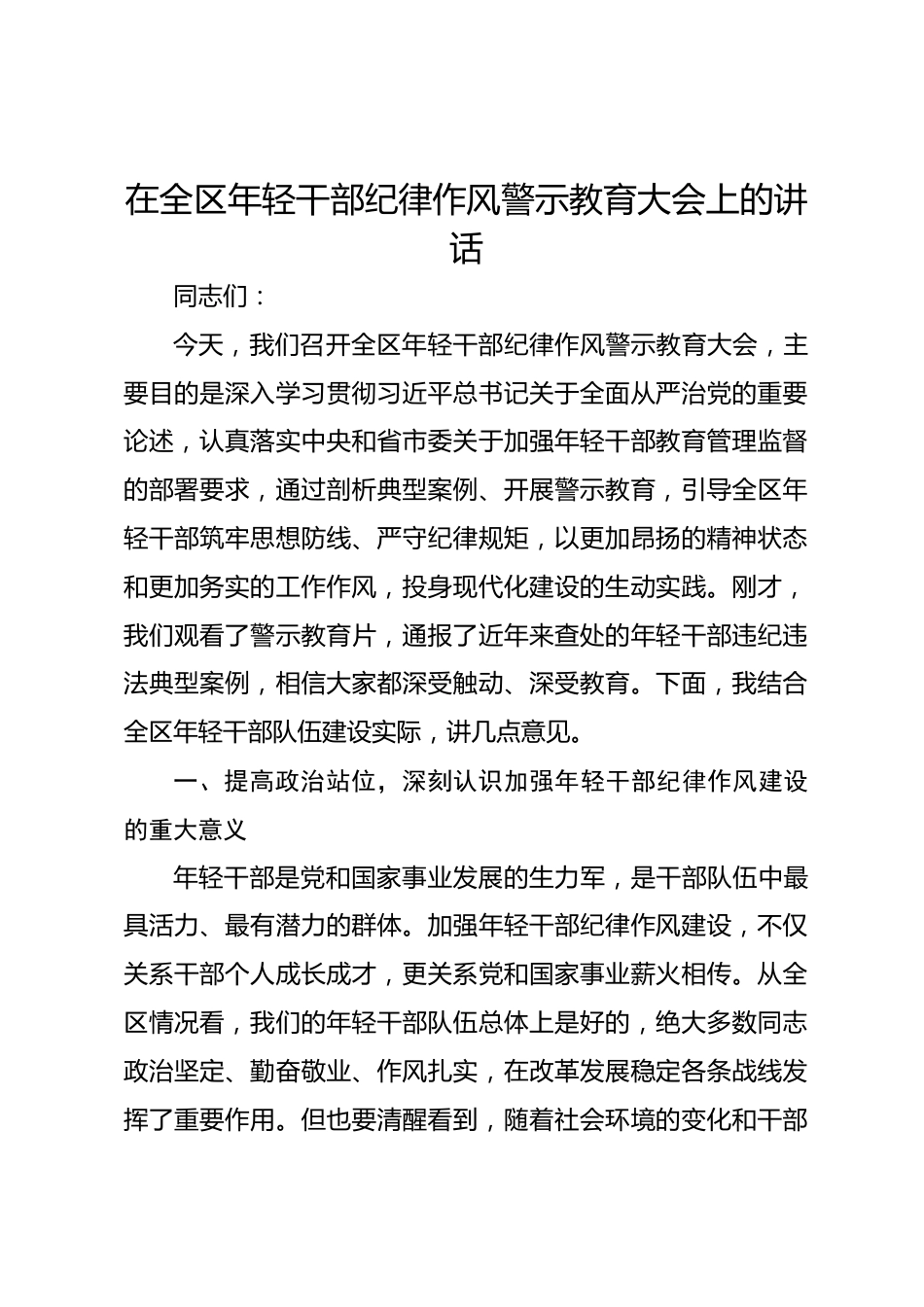 在全区年轻干部纪律作风警示教育大会上的讲话

同志们：

今天，我们召开全区年轻干部纪律作风警示教育大会，主要目的是深入学习贯彻习近平总书记关于全面从严治党的重要论述，认真落实中央和省市委关于加强年轻干部教育管理监督的部署要求，通过剖析典型案例、开展警示教育，引导全区年轻干部筑牢思想防线、严守纪律规矩，以更加昂扬的精神状态和更加务实的工作作风，投身现代化建设的生动实践。刚才，我们观看了警示教育片，通报了近年来查处的年轻干部违纪违法典型案例，相信大家都深受触动、深受教育。下面，我结合全区年轻干部队伍建设实际，讲几点意见。

一、提高政治站位，深刻认识加强年轻干部纪律作风建设的重大意义

年轻干部是党和国家事业发展的生力军，是干部队伍中最具活力、最有潜力的群体。加强年轻干部纪律作风建设，不仅关系干部个人成长成才，更关系党和国家事业薪火相传。从全区情况看，我们的年轻干部队伍总体上是好的，绝大多数同志政治坚定、勤奋敬业、作风扎实，在改革发展稳定各条战线发挥了重要作用。但也要清醒看到，随着社会环境的变化和干部